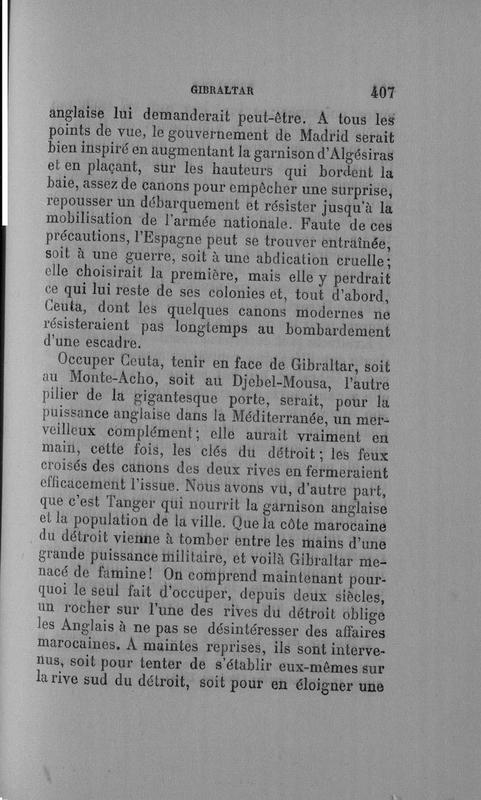 GIBRALTAR 407

anglaise lui demanderait peut-être. A tous les points de vue, le gouvernement de Madrid serait bien inspiré en augmentant la garnison d'Algésiras et en plaçant, sur les hauteurs qui bordent la baie, assez de canons pour empêcher une surprise, repousser un débarquement et résister jusqu'à la mobilisation de l'armée nationale. Faute de ces précautions, l'Espagne peut se trouver entraînée, soit à une guerre, soit à une abdication cruelle; elle choisirait la première, mais elle y perdrait ce qui lui reste de ses colonies et, tout d'abord, Ceuta, dont les quelques canons modernes ne résisteraient pas longtemps au bombardement d'une escadre.

Occuper Ceuta, tenir en face de Gibraltar, soit au Monte-Acho, soit au Djebel-Mousa, l'autre pilier de la gigantesque porte, serait, pour la puissance anglaise dans la Méditerranée, un merveilleux complément; elle aurait vraiment en main, cette fois, les clés du détroit; les feux croisés des canons des deux rives en fermeraient efficacement l'issue. Nous avons vu, d'autre part, que c'est Tanger qui nourrit la garnison anglaise et la population de la ville. Que la côte marocaine du détroit vienne à tomber entre les mains d'une grande puissance militaire, et voilà Gibraltar menacé de famine! On comprend maintenant pourquoi le seul fait d'occuper, depuis deux siècles, un rocher sur l'une des rives du détroit oblige les Anglais à ne pas se désintéresser des affaires marocaines. A maintes reprises, ils sont intervenus, soit pour tenter de s'établir eux-mêmes sur la rive sud du détroit, soit pour en éloigner une